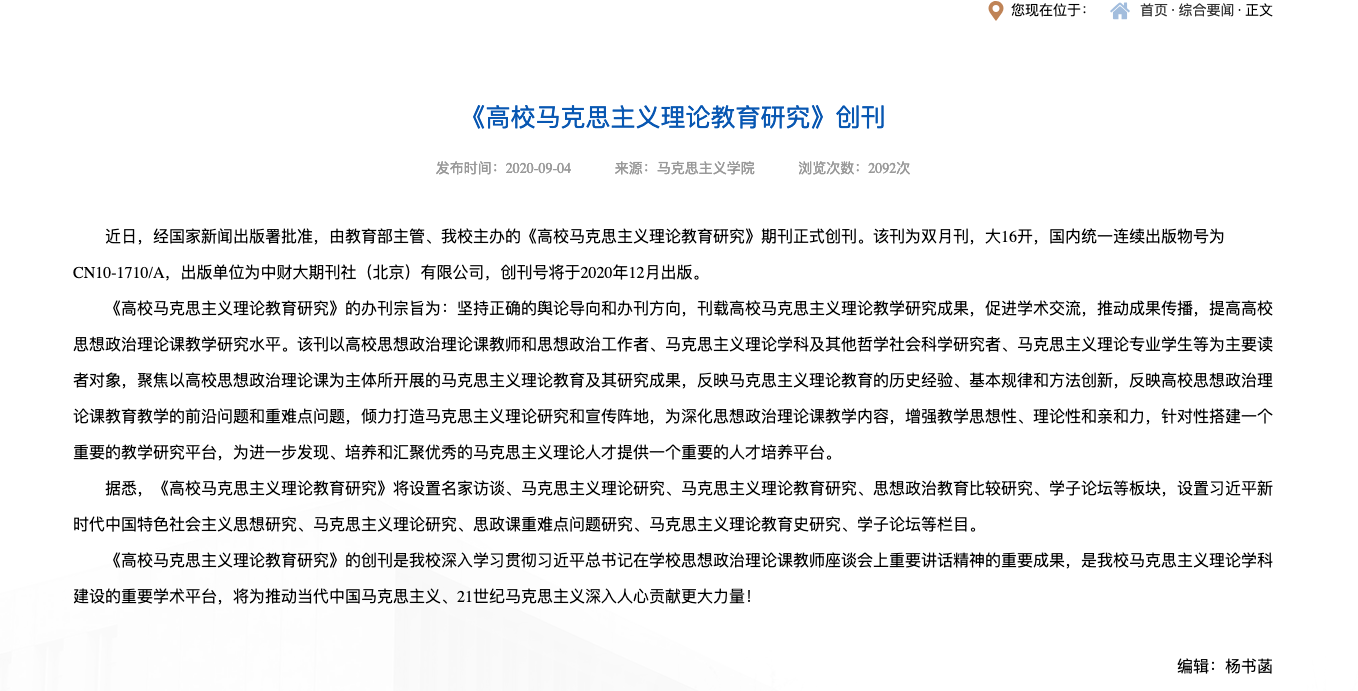 您现在位于： 首页 · 综合要闻 · 正文

《高校马克思主义理论教育研究》创刊

发布时间：2020-09-04　　来源：马克思主义学院　　浏览次数：2092次

近日，经国家新闻出版署批准，由教育部主管、我校主办的《高校马克思主义理论教育研究》期刊正式创刊。该刊为双月刊，大16开，国内统一连续出版物号为CN10-1710/A，出版单位为中财大期刊社（北京）有限公司，创刊号将于2020年12月出版。

《高校马克思主义理论教育研究》的办刊宗旨为：坚持正确的舆论导向和办刊方向，刊载高校马克思主义理论教学研究成果，促进学术交流，推动成果传播，提高高校思想政治理论课教学研究水平。该刊以高校思想政治理论课教师和思想政治工作者、马克思主义理论学科及其他哲学社会科学研究者、马克思主义理论专业学生等为主要读者对象，聚焦以高校思想政治理论课为主体所开展的马克思主义理论教育及其研究成果，反映马克思主义理论教育的历史经验、基本规律和方法创新，反映高校思想政治理论课教育教学的前沿问题和重难点问题，倾力打造马克思主义理论研究和宣传阵地，为深化思想政治理论课教学内容，增强教学思想性、理论性和亲和力，针对性搭建一个重要的教学研究平台，为进一步发现、培养和汇聚优秀的马克思主义理论人才提供一个重要的人才培养平台。

据悉，《高校马克思主义理论教育研究》将设置名家访谈、马克思主义理论研究、马克思主义理论教育研究、思想政治教育比较研究、学子论坛等板块，设置习近平新时代中国特色社会主义思想研究、马克思主义理论研究、思政课重难点问题研究、马克思主义理论教育史研究、学子论坛等栏目。

《高校马克思主义理论教育研究》的创刊是我校深入学习贯彻习近平总书记在学校思想政治理论课教师座谈会上重要讲话精神的重要成果，是我校马克思主义理论学科建设的重要学术平台，将为推动当代中国马克思主义、21世纪马克思主义深入人心贡献更大力量！

编辑：杨书菡